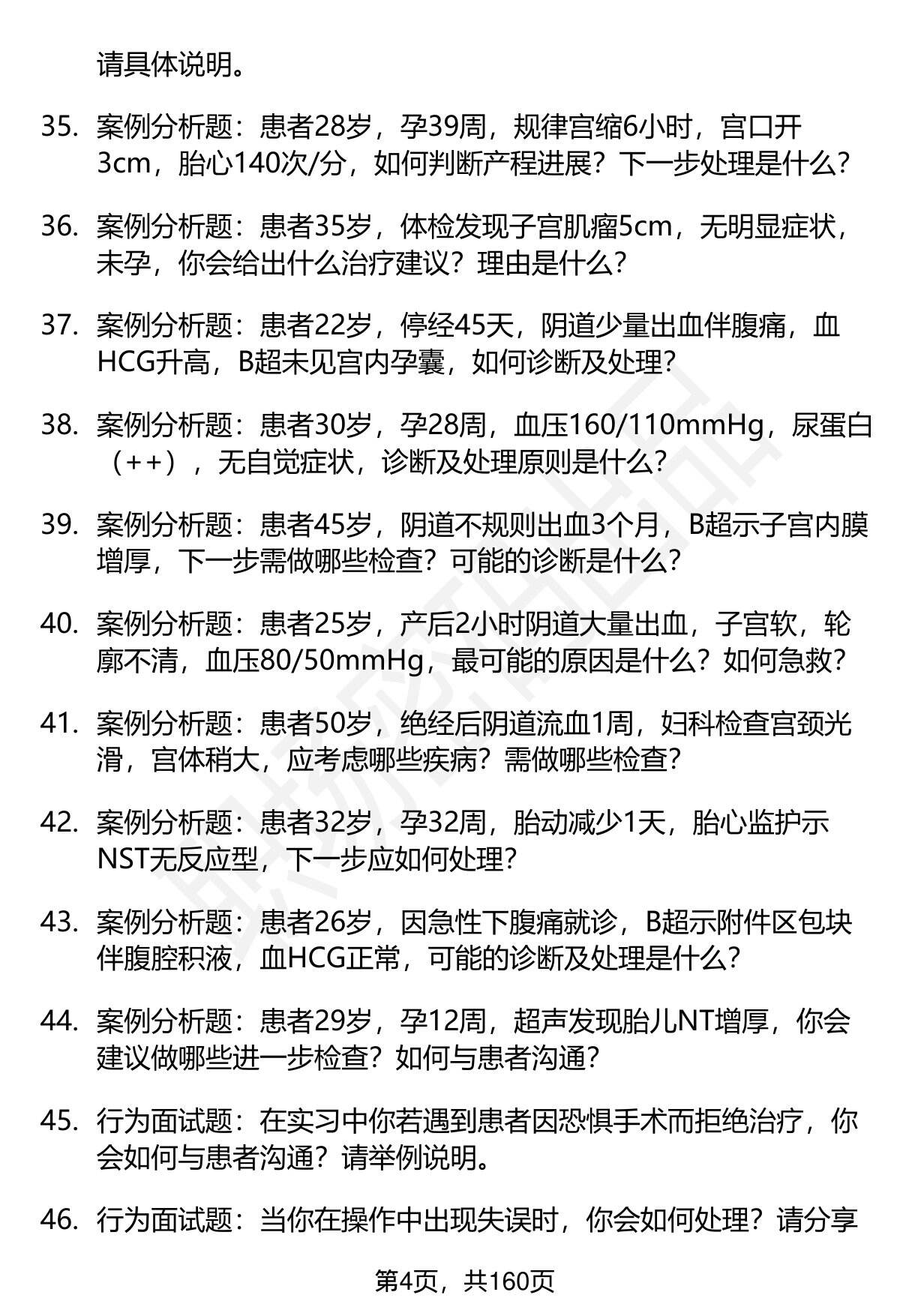 请具体说明。

35. 案例分析题：患者28岁，孕39周，规律宫缩6小时，宫口开3cm，胎心140次/分，如何判断产程进展？下一步处理是什么？

36. 案例分析题：患者35岁，体检发现子宫肌瘤5cm，无明显症状，未孕，你会给出什么治疗建议？理由是什么？

37. 案例分析题：患者22岁，停经45天，阴道少量出血伴腹痛，血HCG升高，B超未见宫内孕囊，如何诊断及处理？

38. 案例分析题：患者30岁，孕28周，血压160/110mmHg，尿蛋白（++），无自觉症状，诊断及处理原则是什么？

39. 案例分析题：患者45岁，阴道不规则出血3个月，B超示子宫内膜增厚，下一步需做哪些检查？可能的诊断是什么？

40. 案例分析题：患者25岁，产后2小时阴道大量出血，子宫软，轮廓不清，血压80/50mmHg，最可能的原因是什么？如何急救？

41. 案例分析题：患者50岁，绝经后阴道流血1周，妇科检查宫颈光滑，宫体稍大，应考虑哪些疾病？需做哪些检查？

42. 案例分析题：患者32岁，孕32周，胎动减少1天，胎心监护示NST无反应型，下一步应如何处理？

43. 案例分析题：患者26岁，因急性下腹痛就诊，B超示附件区包块伴腹腔积液，血HCG正常，可能的诊断及处理是什么？

44. 案例分析题：患者29岁，孕12周，超声发现胎儿NT增厚，你会建议做哪些进一步检查？如何与患者沟通？

45. 行为面试题：在实习中你若遇到患者因恐惧手术而拒绝治疗，你会如何与患者沟通？请举例说明。

46. 行为面试题：当你在操作中出现失误时，你会如何处理？请分享

第4页，共160页